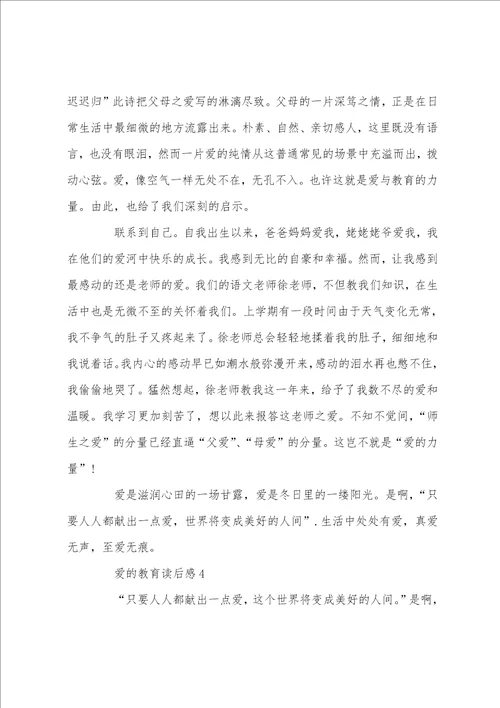 迟迟归”此诗把父母之爱写的淋漓尽致。父母的一片深笃之情，正是在日常生活中最细微的地方流露出来。朴素、自然、亲切感人，这里既没有语言，也没有眼泪，然而一片爱的纯情从这普通常见的场景中充溢而出，拨动心弦。爱，像空气一样无处不在，无孔不入。也许这就是爱与教育的力量。由此，也给了我们深刻的启示。

联系到自己。自我出生以来，爸爸妈妈爱我，姥姥姥爷爱我，我在他们的爱河中快乐的成长。我感到无比的自豪和幸福。然而，让我感到最感动的还是老师的爱。我们的语文老师徐老师，不但教我们知识，在生活中也是无微不至的关怀着我们。上学期有一段时间由于天气变化无常，我不争气的肚子又疼起来了。徐老师总会轻轻地揉着我的肚子，细细地和我说着话。我内心的感动早已如潮水般弥漫开来，感动的泪水再也憋不住，我偷偷地哭了。猛然想起，徐老师教我这一年来，给予了我数不尽的爱和温暖。我学习更加刻苦了，想以此来报答这老师之爱。不知不觉间，“师生之爱”的分量已经直逼“父爱”、“母爱”的分量。这岂不就是“爱的力量”！

爱是滋润心田的一场甘露，爱是冬日里的一缕阳光。是啊，“只要人人都献出一点爱，世界将变成美好的人间”.生活中处处有爱，真爱无声，至爱无痕。

爱的教育读后感4

“只要人人都献出一点爱，这个世界将变成美好的人间。”是啊，